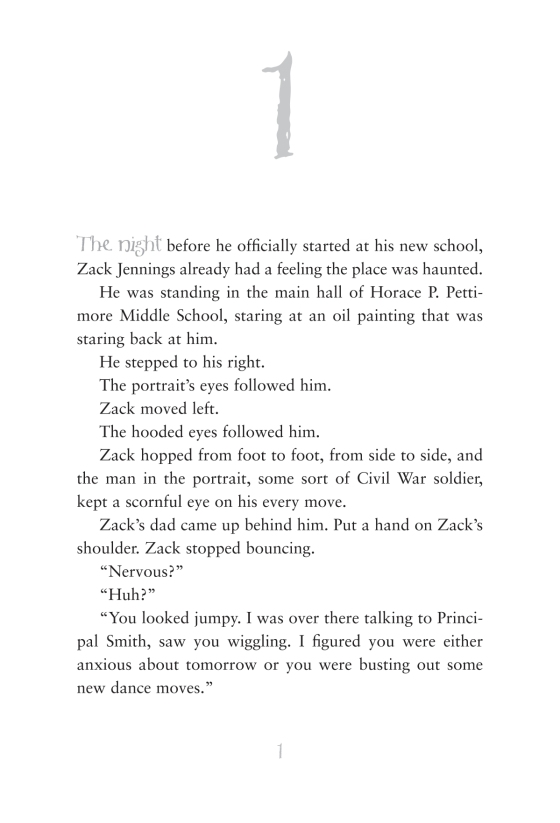 1

The night before he officially started at his new school, Zack Jennings already had a feeling the place was haunted.

He was standing in the main hall of Horace P. Pettimore Middle School, staring at an oil painting that was staring back at him.

He stepped to his right.

The portrait's eyes followed him.

Zack moved left.

The hooded eyes followed him.

Zack hopped from foot to foot, from side to side, and the man in the portrait, some sort of Civil War soldier, kept a scornful eye on his every move.

Zack's dad came up behind him. Put a hand on Zack's shoulder. Zack stopped bouncing.

"Nervous?"

"Huh?"

"You looked jumpy. I was over there talking to Principal Smith, saw you wiggling. I figured you were either anxious about tomorrow or you were busting out some new dance moves."

1